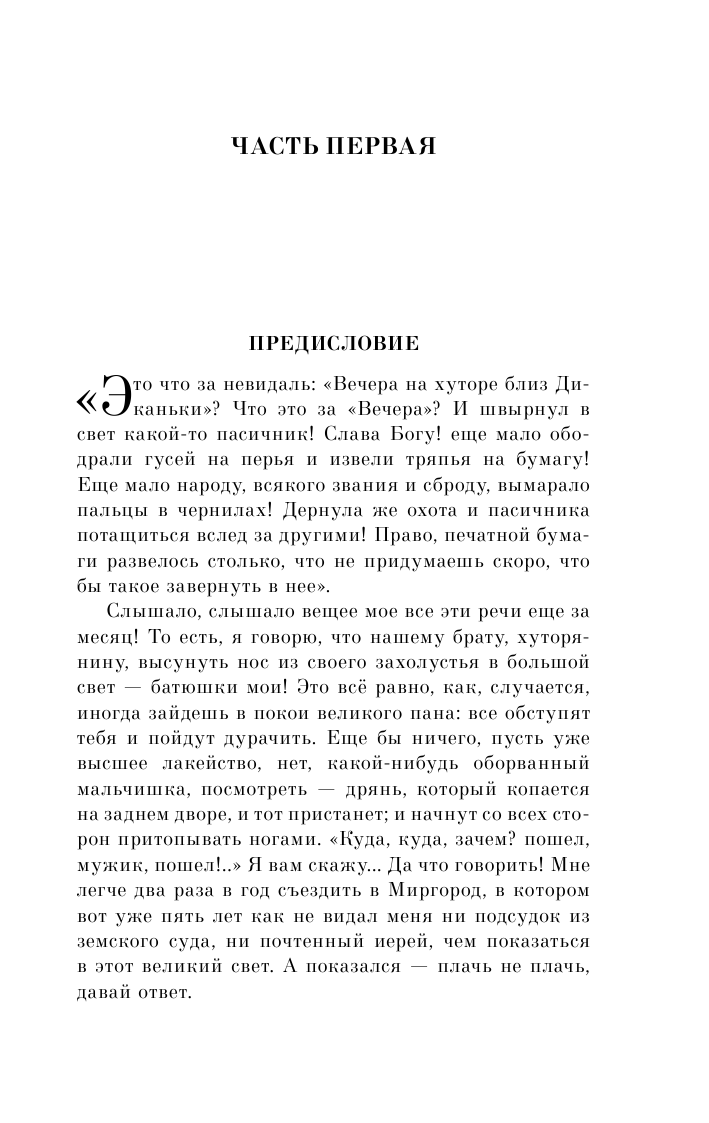 ЧАСТЬ ПЕРВАЯ

ПРЕДИСЛОВИЕ

«Это что за невидаль: «Вечера на хуторе близ Диканьки»? Что это за «Вечера»? И швырнул в свет какой-то пасичник! Слава Богу! еще мало ободрали гусей на перья и извели тряпья на бумагу! Еще мало народу, всякого звания и сброду, вымарало пальцы в чернилах! Дернула же охота и пасичника потащиться вслед за другими! Право, печатной бумаги развелось столько, что не придумаешь скоро, что бы такое завернуть в нее».

Слышало, слышало вещее мое все эти речи еще за месяц! То есть, я говорю, что нашему брату, хуторянину, высунуть нос из своего захолустья в большой свет — батюшки мои! Это всё равно, как, случается, иногда зайдешь в покои великого пана: все обступят тебя и пойдут дурачить. Еще бы ничего, пусть уже высшее лакейство, нет, какой-нибудь оборванный мальчишка, посмотреть — дрянь, который копается на заднем дворе, и тот пристанет; и начнут со всех сторон притопывать ногами. «Куда, куда, зачем? пошел, мужик, пошел!..» Я вам скажу... Да что говорить! Мне легче два раза в год съездить в Миргород, в котором вот уже пять лет как не видал меня ни подсудок из земского суда, ни почтенный иерей, чем показаться в этот великий свет. А показался — плачь не плачь, давай ответ.